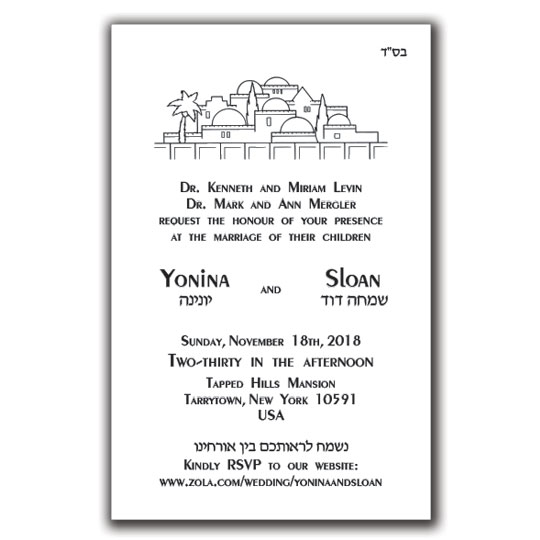 בס"ד

Dr. Kenneth and Miriam Levin
Dr. Mark and Ann Mergler
request the honour of your presence
at the marriage of their children

Yonina
יונינה

and

Sloan
שמחה דוד

Sunday, November 18th, 2018
Two-thirty in the afternoon
Tapped Hills Mansion
Tarrytown, New York 10591
USA

נשמח לראותכם בין אורחינו
Kindly RSVP to our website:
www.zola.com/wedding/yoninaandsloan